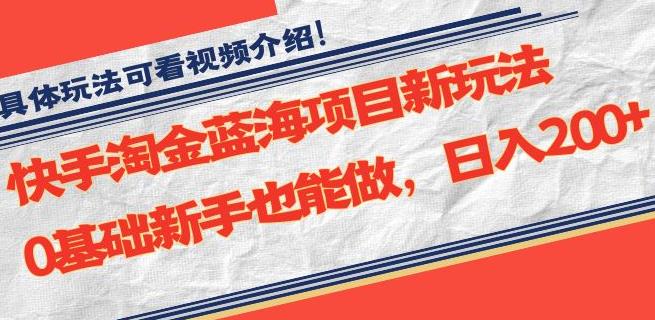 具体玩法可看视频介绍！

快手淘金蓝海项目新玩法

0基础新手也能做，日入200+